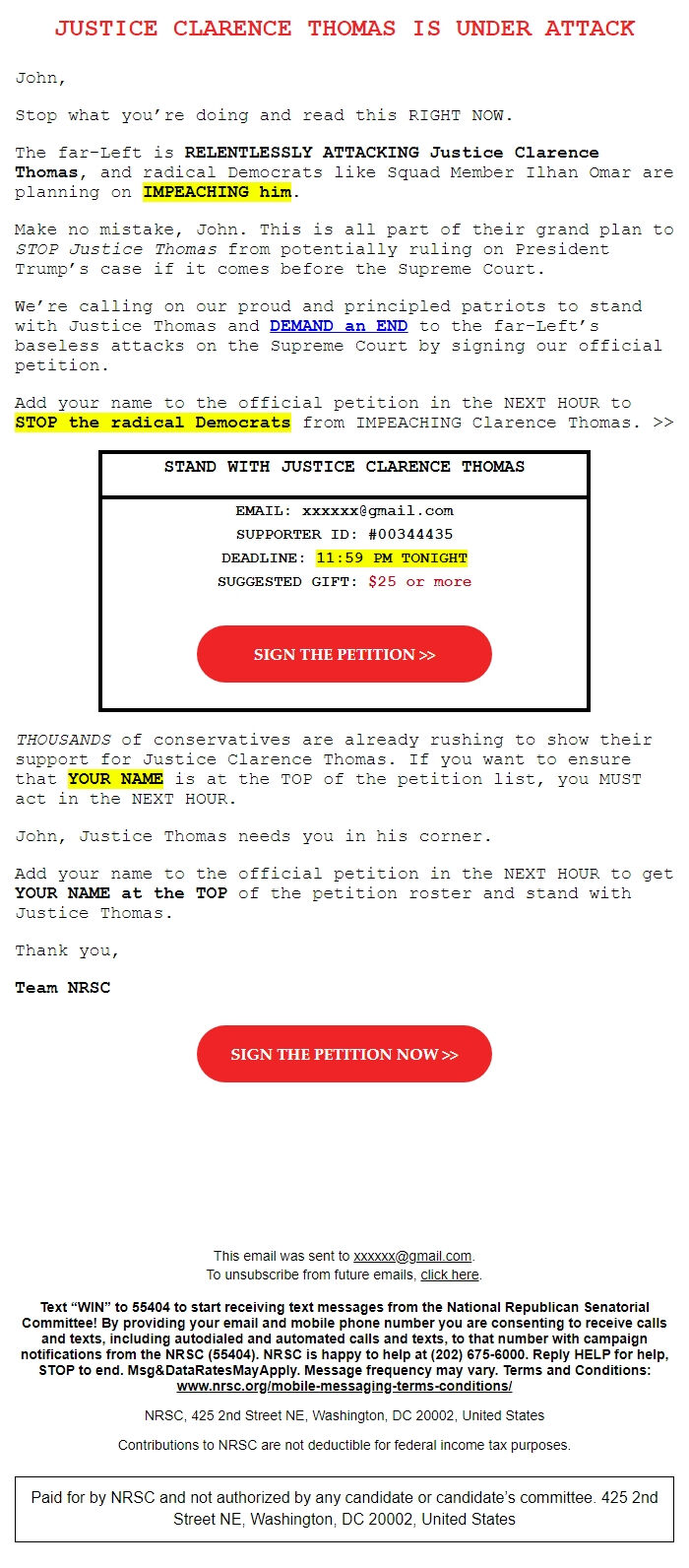 JUSTICE CLARENCE THOMAS IS UNDER ATTACK

John,

Stop what you're doing and read this RIGHT NOW.

The far-Left is RELENTLESSLY ATTACKING Justice Clarence Thomas, and radical Democrats like Squad Member Ilhan Omar are planning on IMPEACHING him.

Make no mistake, John. This is all part of their grand plan to STOP Justice Thomas from potentially ruling on President Trump's case if it comes before the Supreme Court.

We're calling on our proud and principled patriots to stand with Justice Thomas and DEMAND an END to the far-Left's baseless attacks on the Supreme Court by signing our official petition.

Add your name to the official petition in the NEXT HOUR to STOP the radical Democrats from IMPEACHING Clarence Thomas. >>

STAND WITH JUSTICE CLARENCE THOMAS

EMAIL: xxxxxx@gmail.com
SUPPORTER ID: #00344435
DEADLINE: 11:59 PM TONIGHT
SUGGESTED GIFT: $25 or more

SIGN THE PETITION >>

THOUSANDS of conservatives are already rushing to show their support for Justice Clarence Thomas. If you want to ensure that YOUR NAME is at the TOP of the petition list, you MUST act in the NEXT HOUR.

John, Justice Thomas needs you in his corner.

Add your name to the official petition in the NEXT HOUR to get YOUR NAME at the TOP of the petition roster and stand with Justice Thomas.

Thank you,

Team NRSC

SIGN THE PETITION NOW >>

This email was sent to xxxxxx@gmail.com.
To unsubscribe from future emails, click here.

Text "WIN" to 55404 to start receiving text messages from the National Republican Senatorial Committee! By providing your email and mobile phone number you are consenting to receive calls and texts, including autodialed and automated calls and texts, to that number with campaign notifications from the NRSC (55404). NRSC is happy to help at (202) 675-6000. Reply HELP for help, STOP to end. Msg&DataRatesMayApply. Message frequency may vary. Terms and Conditions: www.nrsc.org/mobile-messaging-terms-conditions/

NRSC, 425 2nd Street NE, Washington, DC 20002, United States

Contributions to NRSC are not deductible for federal income tax purposes.

Paid for by NRSC and not authorized by any candidate or candidate's committee. 425 2nd Street NE, Washington, DC 20002, United States